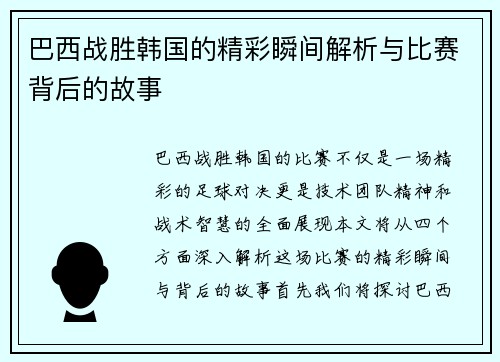 巴西战胜韩国的精彩瞬间解析与比赛背后的故事

巴西战胜韩国的比赛不仅是一场精彩的足球对决更是技术团队精神和战术智慧的全面展现本文将从四个方面深入解析这场比赛的精彩瞬间与背后的故事首先我们将探讨巴西